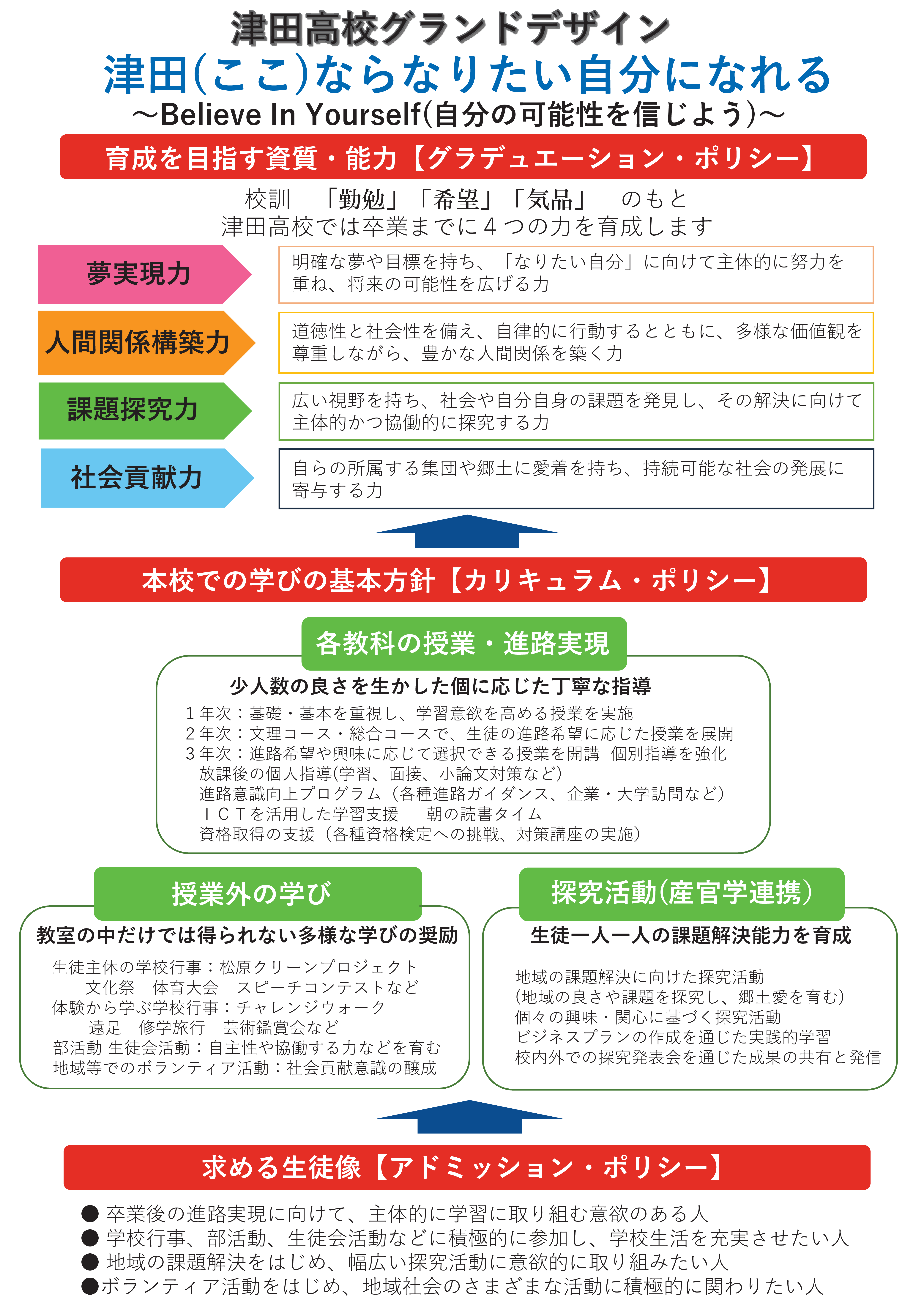 津田高校グランドデザイン
津田(ここ)ならなりたい自分になれる
～Believe In Yourself(自分の可能性を信じよう)～

育成を目指す資質・能力【グラデュエーション・ポリシー】

校訓　「勤勉」「希望」「気品」　のもと
津田高校では卒業までに４つの力を育成します

夢実現力
明確な夢や目標を持ち、「なりたい自分」に向けて主体的に努力を重ね、将来の可能性を広げる力

人間関係構築力
道徳性と社会性を備え、自律的に行動するとともに、多様な価値観を尊重しながら、豊かな人間関係を築く力

課題探究力
広い視野を持ち、社会や自分自身の課題を発見し、その解決に向けて主体的かつ協働的に探究する力

社会貢献力
自らの所属する集団や郷土に愛着を持ち、持続可能な社会の発展に寄与する力

本校での学びの基本方針【カリキュラム・ポリシー】

各教科の授業・進路実現
少人数の良さを生かした個に応じた丁寧な指導
１年次：基礎・基本を重視し、学習意欲を高める授業を実施
２年次：文理コース・総合コースで、生徒の進路希望に応じた授業を展開
３年次：進路希望や興味に応じて選択できる授業を開講　個別指導を強化
放課後の個人指導(学習、面接、小論文対策など)
進路意識向上プログラム（各種進路ガイダンス、企業・大学訪問など）
ＩＣＴを活用した学習支援　　朝の読書タイム
資格取得の支援（各種資格検定への挑戦、対策講座の実施）

授業外の学び
教室の中だけでは得られない多様な学びの奨励
生徒主体の学校行事：松原クリーンプロジェクト
文化祭　体育大会　スピーチコンテストなど
体験から学ぶ学校行事：チャレンジウォーク
遠足　修学旅行　芸術鑑賞会など
部活動 生徒会活動：自主性や協働する力などを育む
地域等でのボランティア活動：社会貢献意識の醸成

探究活動(産官学連携)
生徒一人一人の課題解決能力を育成
地域の課題解決に向けた探究活動
(地域の良さや課題を探究し、郷土愛を育む)
個々の興味・関心に基づく探究活動
ビジネスプランの作成を通じた実践的学習
校内外での探究発表会を通じた成果の共有と発信

求める生徒像【アドミッション・ポリシー】
● 卒業後の進路実現に向けて、主体的に学習に取り組む意欲のある人
● 学校行事、部活動、生徒会活動などに積極的に参加し、学校生活を充実させたい人
● 地域の課題解決をはじめ、幅広い探究活動に意欲的に取り組みたい人
●ボランティア活動をはじめ、地域社会のさまざまな活動に積極的に関わりたい人